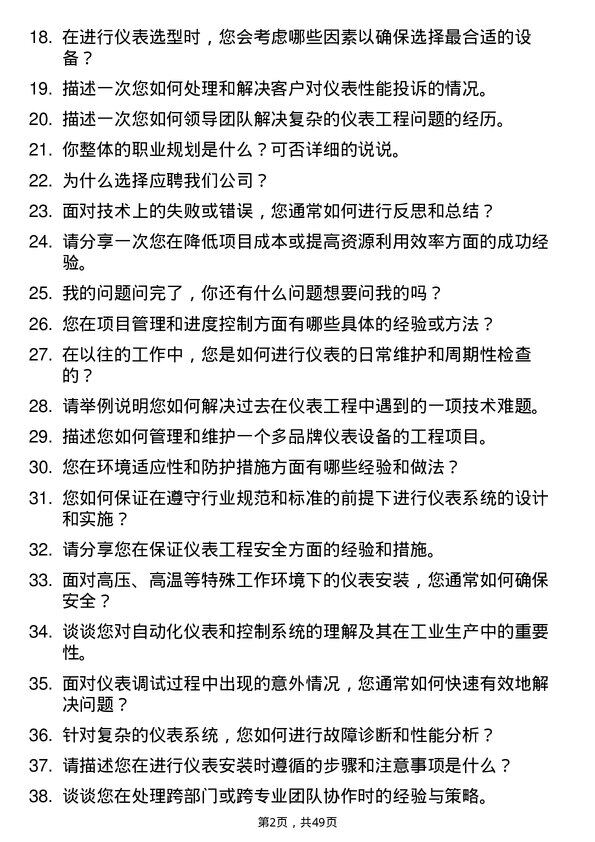 18. 在进行仪表选型时，您会考虑哪些因素以确保选择最合适的设备？

19. 描述一次您如何处理和解决客户对仪表性能投诉的情况。

20. 描述一次您如何领导团队解决复杂的仪表工程问题的经历。

21. 你整体的职业规划是什么？可否详细的说说。

22. 为什么选择应聘我们公司？

23. 面对技术上的失败或错误，您通常如何进行反思和总结？

24. 请分享一次您在降低项目成本或提高资源利用效率方面的成功经验。

25. 我的问题问完了，你还有什么问题想要问我的吗？

26. 您在项目管理和进度控制方面有哪些具体的经验或方法？

27. 在以往的工作中，您是如何进行仪表的日常维护和周期性检查的？

28. 请举例说明您如何解决过去在仪表工程中遇到的一项技术难题。

29. 描述您如何管理和维护一个多品牌仪表设备的工程项目。

30. 您在环境适应性和防护措施方面有哪些经验和做法？

31. 您如何保证在遵守行业规范和标准的前提下进行仪表系统的设计和实施？

32. 请分享您在保证仪表工程安全方面的经验和措施。

33. 面对高压、高温等特殊工作环境下的仪表安装，您通常如何确保安全？

34. 谈谈您对自动化仪表和控制系统的理解及其在工业生产中的重要性。

35. 面对仪表调试过程中出现的意外情况，您通常如何快速有效地解决问题？

36. 针对复杂的仪表系统，您如何进行故障诊断和性能分析？

37. 请描述您在进行仪表安装时遵循的步骤和注意事项是什么？

38. 谈谈您在处理跨部门或跨专业团队协作时的经验与策略。

第2页，共49页